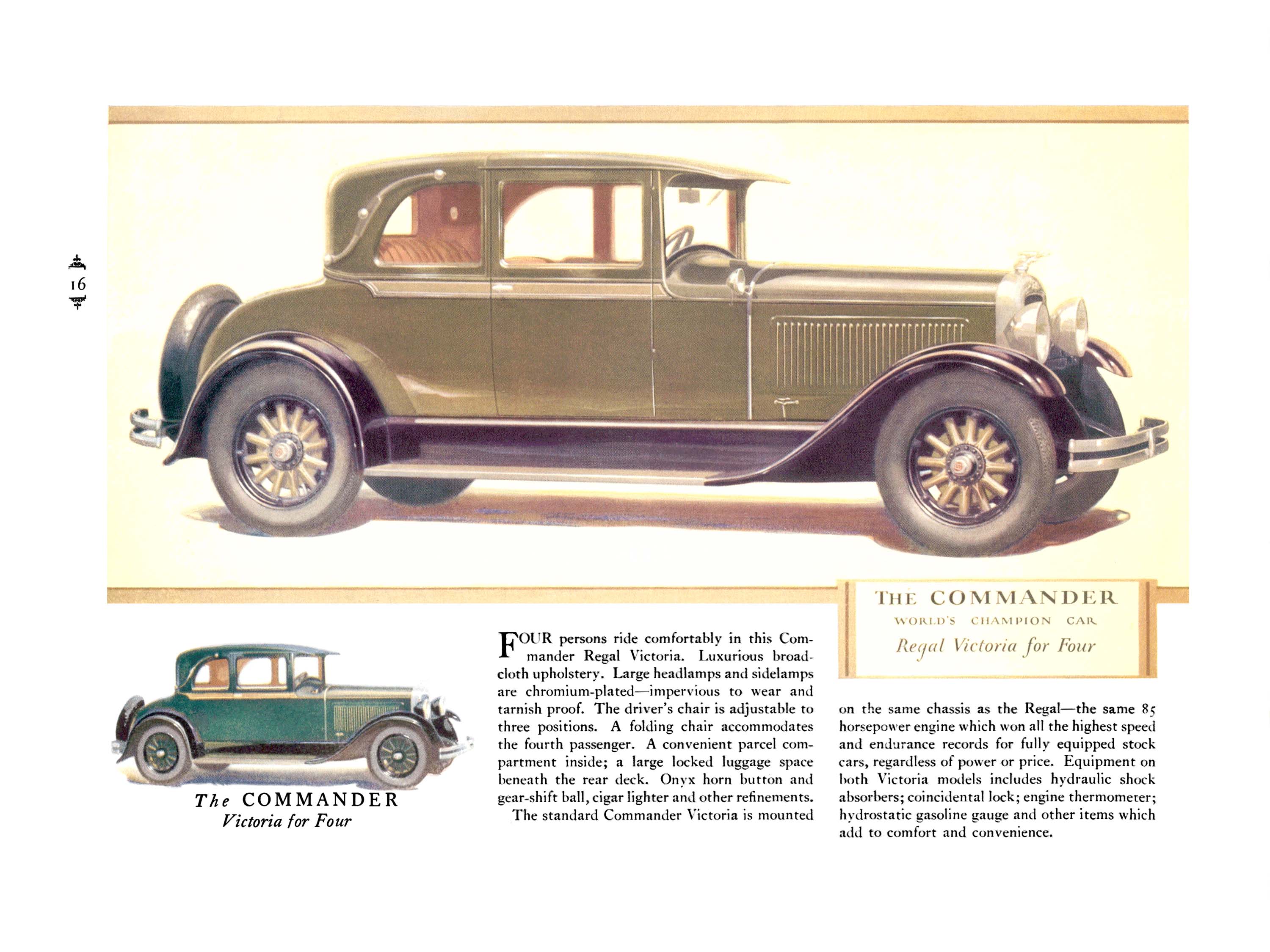 16

THE COMMANDER
WORLD'S CHAMPION CAR
Regal Victoria for Four

The COMMANDER
Victoria for Four

FOUR persons ride comfortably in this Commander Regal Victoria. Luxurious broadcloth upholstery. Large headlamps and sidelamps are chromium-plated—impervious to wear and tarnish proof. The driver's chair is adjustable to three positions. A folding chair accommodates the fourth passenger. A convenient parcel compartment inside; a large locked luggage space beneath the rear deck. Onyx horn button and gear-shift ball, cigar lighter and other refinements.

The standard Commander Victoria is mounted on the same chassis as the Regal—the same 85 horsepower engine which won all the highest speed and endurance records for fully equipped stock cars, regardless of power or price. Equipment on both Victoria models includes hydraulic shock absorbers; coincidental lock; engine thermometer; hydrostatic gasoline gauge and other items which add to comfort and convenience.